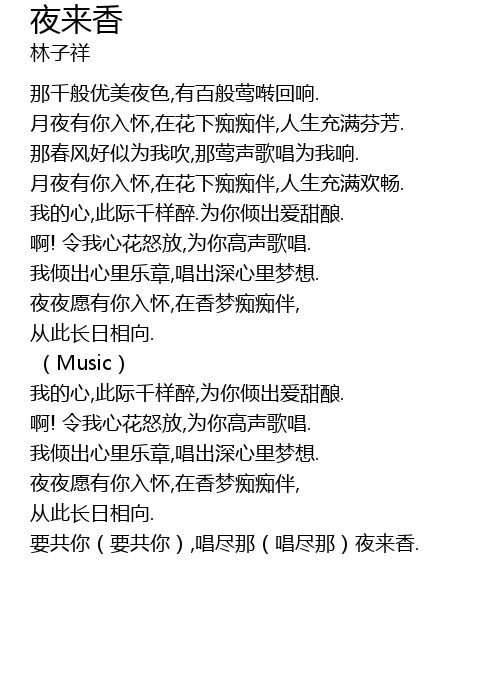 夜来香
林子祥

那千般优美夜色,有百般莺啭回响.
月夜有你入怀,在花下痴痴伴,人生充满芬芳.
那春风好似为我吹,那莺声歌唱为我响.
月夜有你入怀,在花下痴痴伴,人生充满欢畅.
我的心,此际千样醉.为你倾出爱甜酿.
啊! 令我心花怒放,为你高声歌唱.
我倾出心里乐章,唱出深心里梦想.
夜夜愿有你入怀,在香梦痴痴伴,
从此长日相向.
（Music）
我的心,此际千样醉,为你倾出爱甜酿.
啊! 令我心花怒放,为你高声歌唱.
我倾出心里乐章,唱出深心里梦想.
夜夜愿有你入怀,在香梦痴痴伴,
从此长日相向.
要共你（要共你）,唱尽那（唱尽那）夜来香.